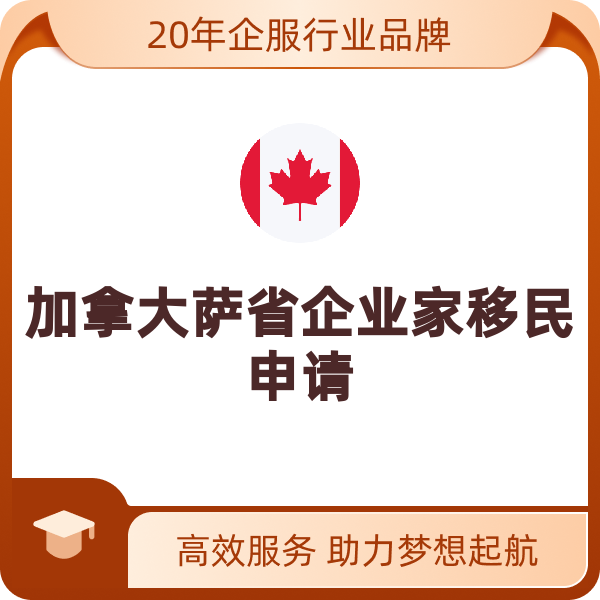 20年企服行业品牌

加拿大萨省企业家移民申请

高效服务 助力梦想起航